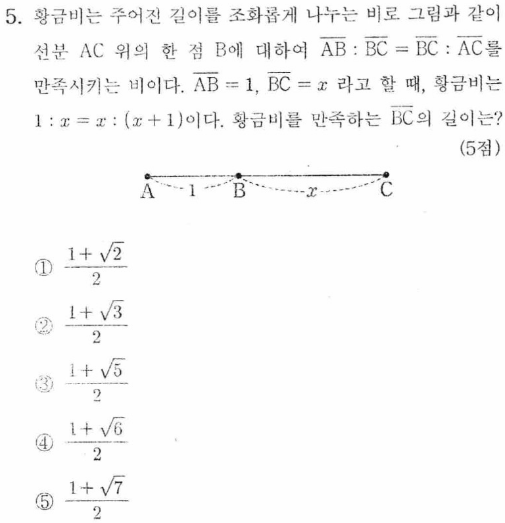 5. 황금비는 주어진 길이를 조화롭게 나누는 비로 그림과 같이 선분 AC 위의 한 점 B에 대하여 $\overline{AB} : \overline{BC} = \overline{BC} : \overline{AC}$를 만족시키는 비이다. $\overline{AB} = 1$, $\overline{BC} = x$ 라고 할 때, 황금비는 $1 : x = x : (x+1)$이다. 황금비를 만족하는 $\overline{BC}$의 길이는? (5점)

A 1 B $x$ C

① $\frac{1+\sqrt{2}}{2}$

② $\frac{1+\sqrt{3}}{2}$

③ $\frac{1+\sqrt{5}}{2}$

④ $\frac{1+\sqrt{6}}{2}$

⑤ $\frac{1+\sqrt{7}}{2}$